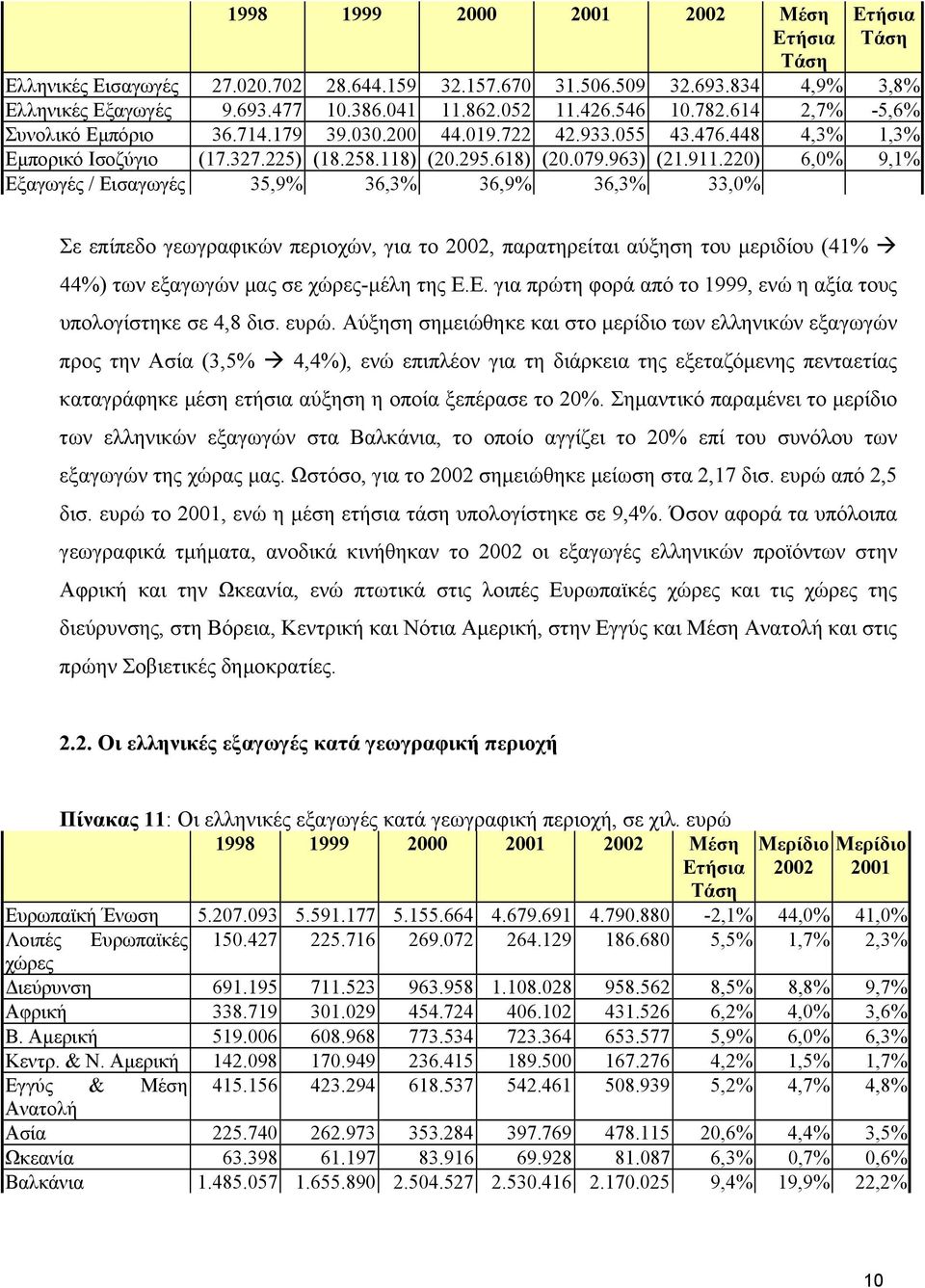 | | 1998 | 1999 | 2000 | 2001 | 2002 | Μέση Ετήσια Τάση | Ετήσια Τάση |
|---|---|---|---|---|---|---|---|
| Ελληνικές Εισαγωγές | 27.020.702 | 28.644.159 | 32.157.670 | 31.506.509 | 32.693.834 | 4,9% | 3,8% |
| Ελληνικές Εξαγωγές | 9.693.477 | 10.386.041 | 11.862.052 | 11.426.546 | 10.782.614 | 2,7% | -5,6% |
| Συνολικό Εμπόριο | 36.714.179 | 39.030.200 | 44.019.722 | 42.933.055 | 43.476.448 | 4,3% | 1,3% |
| Εμπορικό Ισοζύγιο | (17.327.225) | (18.258.118) | (20.295.618) | (20.079.963) | (21.911.220) | 6,0% | 9,1% |
| Εξαγωγές / Εισαγωγές | 35,9% | 36,3% | 36,9% | 36,3% | 33,0% | | |

Σε επίπεδο γεωγραφικών περιοχών, για το 2002, παρατηρείται αύξηση του μεριδίου (41% → 44%) των εξαγωγών μας σε χώρες-μέλη της Ε.Ε. για πρώτη φορά από το 1999, ενώ η αξία τους υπολογίστηκε σε 4,8 δισ. ευρώ. Αύξηση σημειώθηκε και στο μερίδιο των ελληνικών εξαγωγών προς την Ασία (3,5% → 4,4%), ενώ επιπλέον για τη διάρκεια της εξεταζόμενης πενταετίας καταγράφηκε μέση ετήσια αύξηση η οποία ξεπέρασε το 20%. Σημαντικό παραμένει το μερίδιο των ελληνικών εξαγωγών στα Βαλκάνια, το οποίο αγγίζει το 20% επί του συνόλου των εξαγωγών της χώρας μας. Ωστόσο, για το 2002 σημειώθηκε μείωση στα 2,17 δισ. ευρώ από 2,5 δισ. ευρώ το 2001, ενώ η μέση ετήσια τάση υπολογίστηκε σε 9,4%. Όσον αφορά τα υπόλοιπα γεωγραφικά τμήματα, ανοδικά κινήθηκαν το 2002 οι εξαγωγές ελληνικών προϊόντων στην Αφρική και την Ωκεανία, ενώ πτωτικά στις λοιπές Ευρωπαϊκές χώρες και τις χώρες της διεύρυνσης, στη Βόρεια, Κεντρική και Νότια Αμερική, στην Εγγύς και Μέση Ανατολή και στις πρώην Σοβιετικές δημοκρατίες.

2.2. Οι ελληνικές εξαγωγές κατά γεωγραφική περιοχή

Πίνακας 11: Οι ελληνικές εξαγωγές κατά γεωγραφική περιοχή, σε χιλ. ευρώ

| | 1998 | 1999 | 2000 | 2001 | 2002 | Μέση Ετήσια Τάση | Μερίδιο 2002 | Μερίδιο 2001 |
|---|---|---|---|---|---|---|---|---|
| Ευρωπαϊκή Ένωση | 5.207.093 | 5.591.177 | 5.155.664 | 4.679.691 | 4.790.880 | -2,1% | 44,0% | 41,0% |
| Λοιπές Ευρωπαϊκές χώρες | 150.427 | 225.716 | 269.072 | 264.129 | 186.680 | 5,5% | 1,7% | 2,3% |
| Διεύρυνση | 691.195 | 711.523 | 963.958 | 1.108.028 | 958.562 | 8,5% | 8,8% | 9,7% |
| Αφρική | 338.719 | 301.029 | 454.724 | 406.102 | 431.526 | 6,2% | 4,0% | 3,6% |
| Β. Αμερική | 519.006 | 608.968 | 773.534 | 723.364 | 653.577 | 5,9% | 6,0% | 6,3% |
| Κεντρ. & Ν. Αμερική | 142.098 | 170.949 | 236.415 | 189.500 | 167.276 | 4,2% | 1,5% | 1,7% |
| Εγγύς & Μέση Ανατολή | 415.156 | 423.294 | 618.537 | 542.461 | 508.939 | 5,2% | 4,7% | 4,8% |
| Ασία | 225.740 | 262.973 | 353.284 | 397.769 | 478.115 | 20,6% | 4,4% | 3,5% |
| Ωκεανία | 63.398 | 61.197 | 83.916 | 69.928 | 81.087 | 6,3% | 0,7% | 0,6% |
| Βαλκάνια | 1.485.057 | 1.655.890 | 2.504.527 | 2.530.416 | 2.170.025 | 9,4% | 19,9% | 22,2% |

10